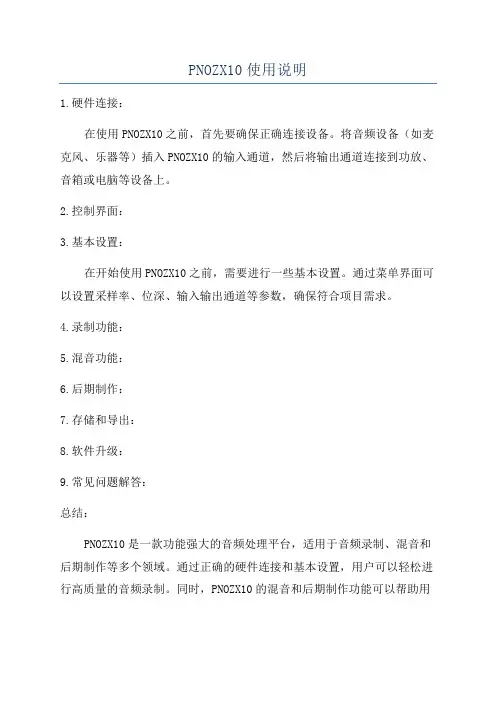 PNOZX10 使用说明

1.硬件连接：

在使用 PNOZX10 之前，首先要确保正确连接设备。将音频设备（如麦克风、乐器等）插入 PNOZX10 的输入通道，然后将输出通道连接到功放、音箱或电脑等设备上。

2.控制界面：

3.基本设置：

在开始使用 PNOZX10 之前，需要进行一些基本设置。通过菜单界面可以设置采样率、位深、输入输出通道等参数，确保符合项目需求。

4.录制功能：

5.混音功能：

6.后期制作：

7.存储和导出：

8.软件升级：

9.常见问题解答：

总结：

PNOZX10 是一款功能强大的音频处理平台，适用于音频录制、混音和后期制作等多个领域。通过正确的硬件连接和基本设置，用户可以轻松进行高质量的音频录制。同时，PNOZX10 的混音和后期制作功能可以帮助用